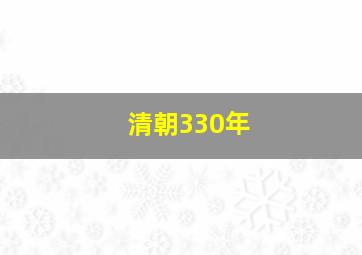 清朝330年